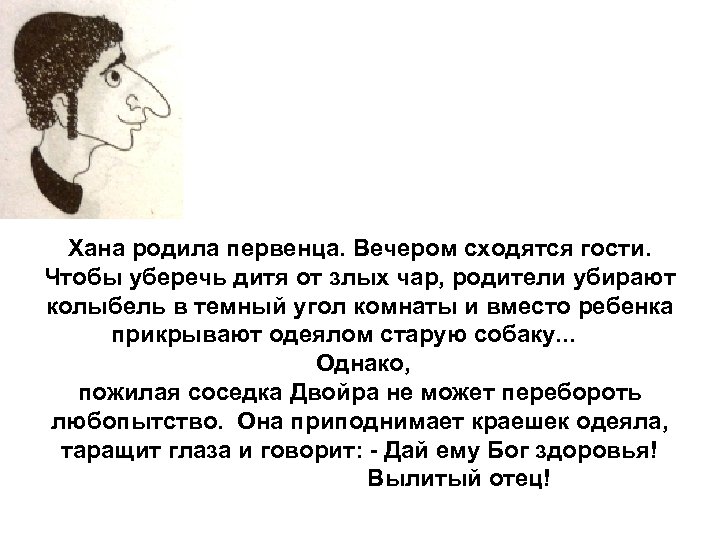 Хана родила первенца. Вечером сходятся гости. Чтобы уберечь дитя от злых чар, родители убирают колыбель в темный угол комнаты и вместо ребенка прикрывают одеялом старую собаку...

Однако,

пожилая соседка Двойра не может перебороть любопытство. Она приподнимает краешек одеяла, таращит глаза и говорит: - Дай ему Бог здоровья! Вылитый отец!